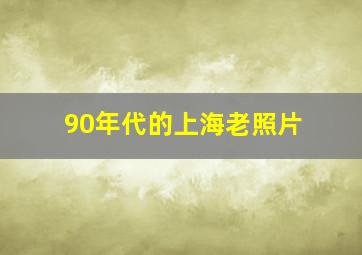 90年代的上海老照片